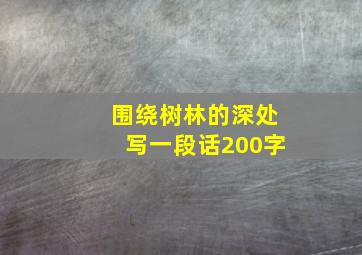 围绕树林的深处
写一段话200字